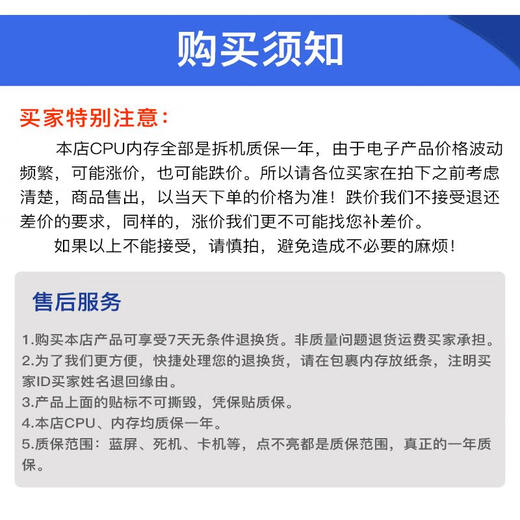 购买须知

买家特别注意：

本店CPU内存全部是拆机质保一年，由于电子产品价格波动频繁，可能涨价，也可能跌价。所以请各位买家在拍下之前考虑清楚，商品售出，以当天下单的价格为准！跌价我们不接受退还差价的要求，同样的，涨价我们更不可能找您补差价。

如果以上不能接受，请慎拍，避免造成不必要的麻烦！

售后服务

1.购买本店产品可享受7天无条件退换货。非质量问题退货运费买家承担。
2.为了我们更方便，快捷处理您的退换货，请在包裹内存放纸条，注明买家ID买家姓名退回缘由。
3.产品上面的贴标不可撕毁，凭保贴质保。
4.本店CPU、内存均质保一年。
5.质保范围：蓝屏、死机、卡机等，点不亮都是质保范围，真正的一年质保。